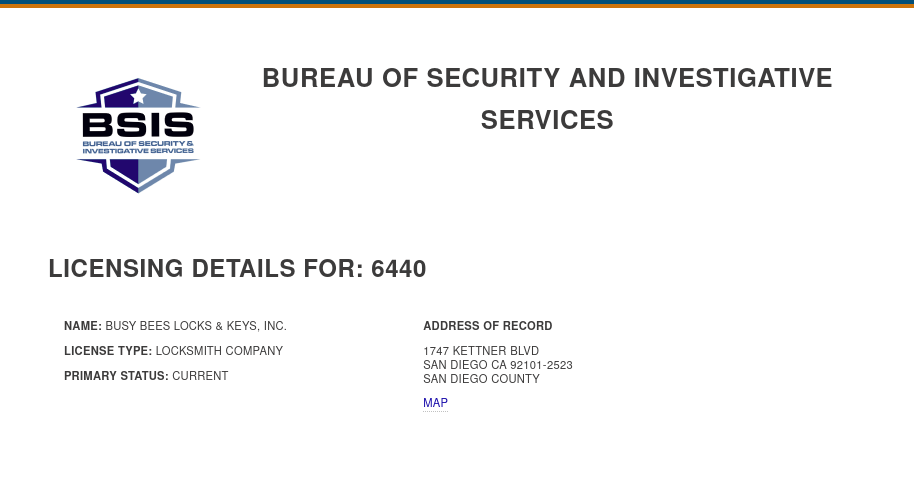 BSIS
BUREAU OF SECURITY & INVESTIGATIVE SERVICES

BUREAU OF SECURITY AND INVESTIGATIVE SERVICES

LICENSING DETAILS FOR: 6440

NAME: BUSY BEES LOCKS & KEYS, INC.

LICENSE TYPE: LOCKSMITH COMPANY

PRIMARY STATUS: CURRENT

ADDRESS OF RECORD

1747 KETTNER BLVD
SAN DIEGO CA 92101-2523
SAN DIEGO COUNTY

MAP